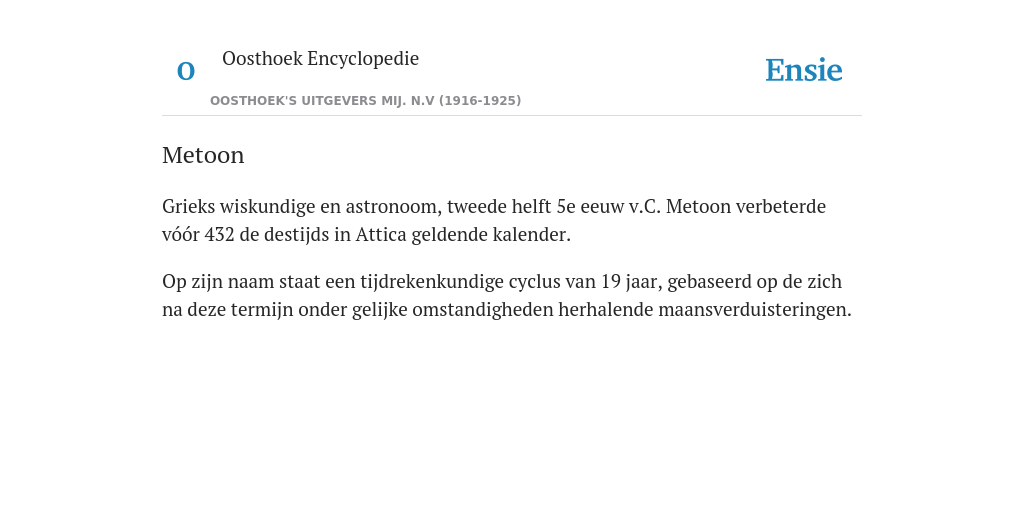 O
Oosthoek Encyclopedie
OOSTHOEK'S UITGEVERS MIJ. N.V (1916-1925)
Ensie

Metoon

Grieks wiskundige en astronoom, tweede helft 5e eeuw v.C. Metoon verbeterde vóór 432 de destijds in Attica geldende kalender.

Op zijn naam staat een tijdrekenkundige cyclus van 19 jaar, gebaseerd op de zich na deze termijn onder gelijke omstandigheden herhalende maansverduisteringen.